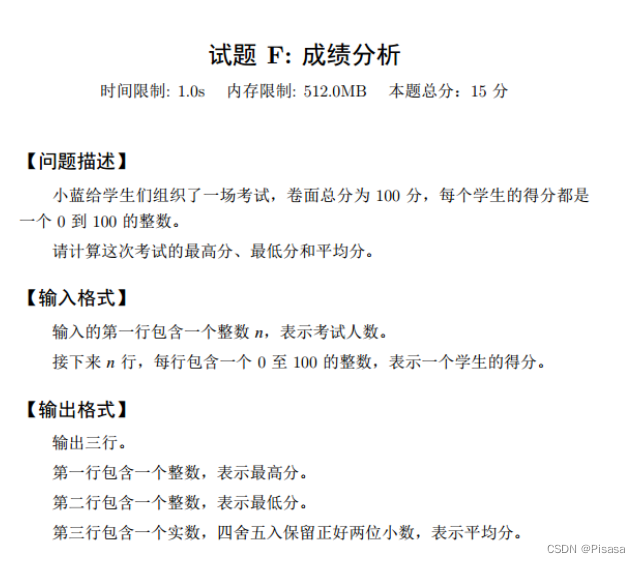 试题 F: 成绩分析

时间限制: 1.0s　内存限制: 512.0MB　本题总分：15 分

【问题描述】

小蓝给学生们组织了一场考试，卷面总分为 100 分，每个学生的得分都是一个 0 到 100 的整数。

请计算这次考试的最高分、最低分和平均分。

【输入格式】

输入的第一行包含一个整数 $n$，表示考试人数。

接下来 $n$ 行，每行包含一个 0 至 100 的整数，表示一个学生的得分。

【输出格式】

输出三行。

第一行包含一个整数，表示最高分。

第二行包含一个整数，表示最低分。

第三行包含一个实数，四舍五入保留正好两位小数，表示平均分。

CSDN @Pisasa